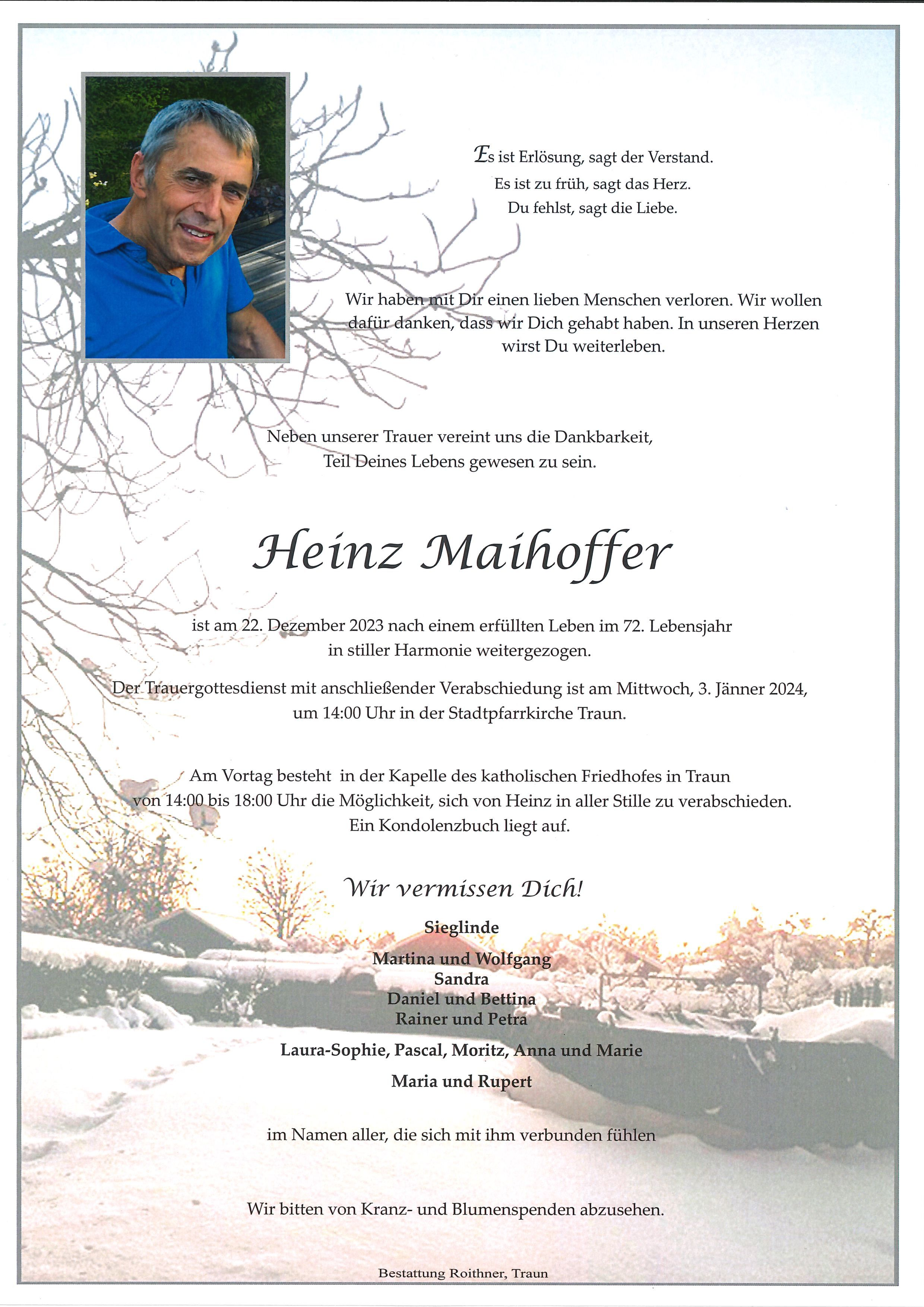 Es ist Erlösung, sagt der Verstand.
Es ist zu früh, sagt das Herz.
Du fehlst, sagt die Liebe.

Wir haben mit Dir einen lieben Menschen verloren. Wir wollen dafür danken, dass wir Dich gehabt haben. In unseren Herzen wirst Du weiterleben.

Neben unserer Trauer vereint uns die Dankbarkeit, Teil Deines Lebens gewesen zu sein.

Heinz Maihoffer

ist am 22. Dezember 2023 nach einem erfüllten Leben im 72. Lebensjahr in stiller Harmonie weitergezogen.

Der Trauergottesdienst mit anschließender Verabschiedung ist am Mittwoch, 3. Jänner 2024, um 14:00 Uhr in der Stadtpfarrkirche Traun.

Am Vortag besteht in der Kapelle des katholischen Friedhofes in Traun von 14:00 bis 18:00 Uhr die Möglichkeit, sich von Heinz in aller Stille zu verabschieden. Ein Kondolenzbuch liegt auf.

Wir vermissen Dich!

Sieglinde

Martina und Wolfgang
Sandra
Daniel und Bettina
Rainer und Petra

Laura-Sophie, Pascal, Moritz, Anna und Marie

Maria und Rupert

im Namen aller, die sich mit ihm verbunden fühlen

Wir bitten von Kranz- und Blumenspenden abzusehen.

Bestattung Roithner, Traun